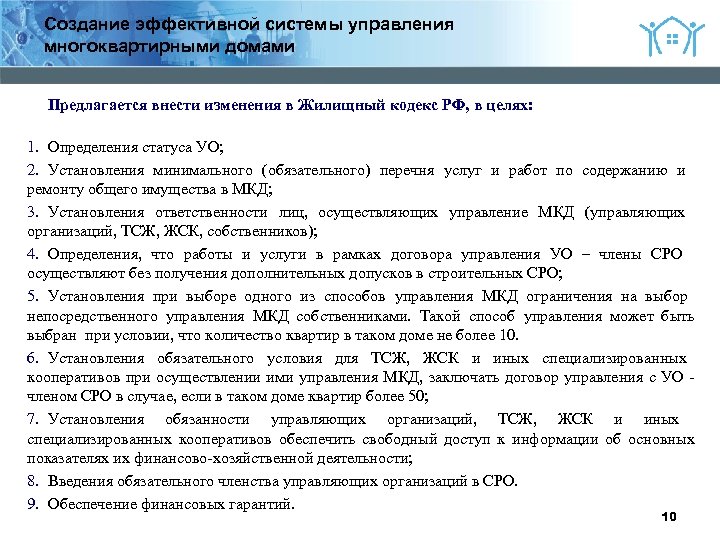 Создание эффективной системы управления многоквартирными домами

Предлагается внести изменения в Жилищный кодекс РФ, в целях:

1. Определения статуса УО;

2. Установления минимального (обязательного) перечня услуг и работ по содержанию и ремонту общего имущества в МКД;

3. Установления ответственности лиц, осуществляющих управление МКД (управляющих организаций, ТСЖ, ЖСК, собственников);

4. Определения, что работы и услуги в рамках договора управления УО – члены СРО осуществляют без получения дополнительных допусков в строительных СРО;

5. Установления при выборе одного из способов управления МКД ограничения на выбор непосредственного управления МКД собственниками. Такой способ управления может быть выбран при условии, что количество квартир в таком доме не более 10.

6. Установления обязательного условия для ТСЖ, ЖСК и иных специализированных кооперативов при осуществлении ими управления МКД, заключать договор управления с УО - членом СРО в случае, если в таком доме квартир более 50;

7. Установления обязанности управляющих организаций, ТСЖ, ЖСК и иных специализированных кооперативов обеспечить свободный доступ к информации об основных показателях их финансово-хозяйственной деятельности;

8. Введения обязательного членства управляющих организаций в СРО.

9. Обеспечение финансовых гарантий.

10